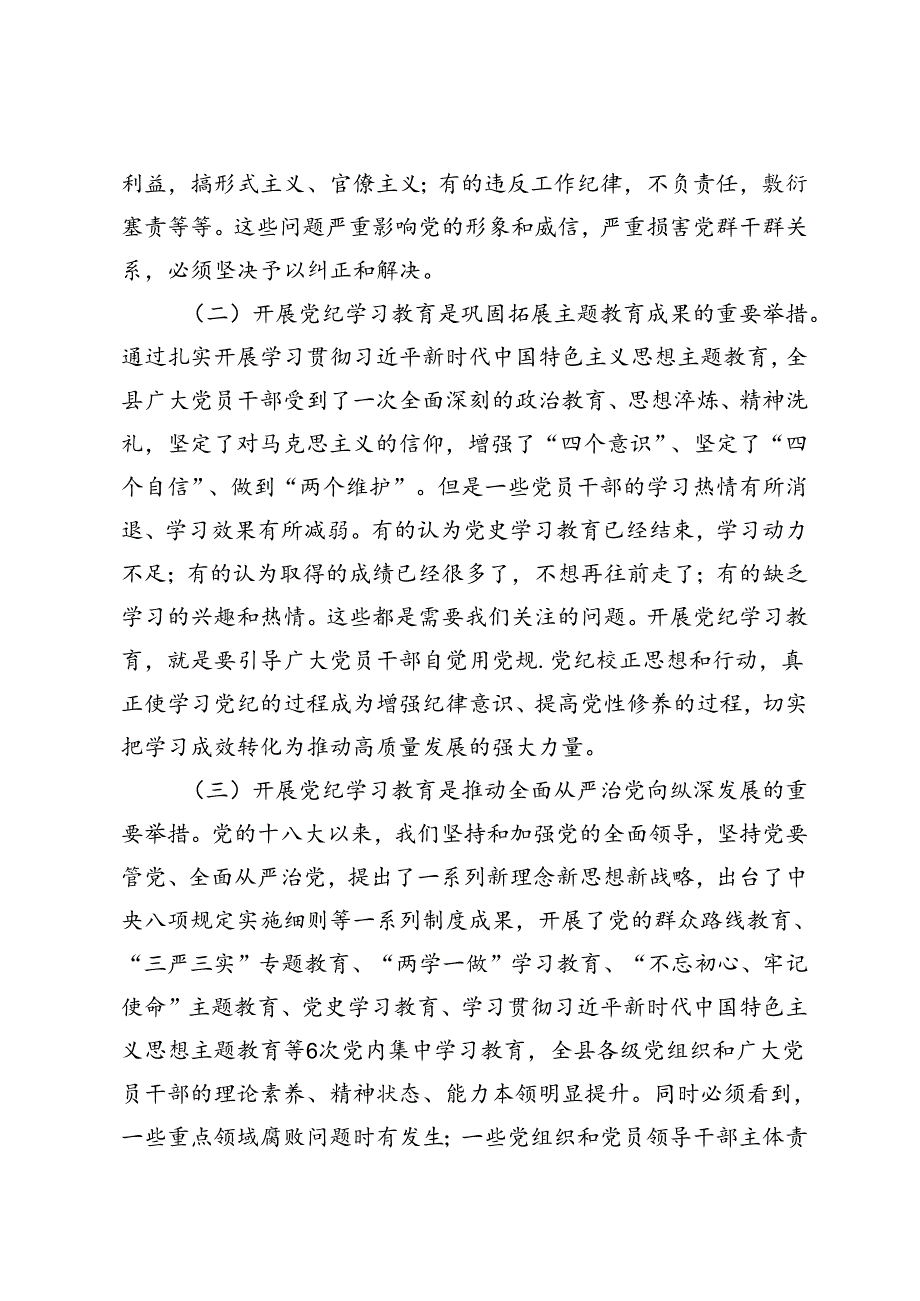 利益，搞形式主义、官僚主义；有的违反工作纪律，不负责任，敷衍塞责等等。这些问题严重影响党的形象和威信，严重损害党群干群关系，必须坚决予以纠正和解决。

（二）开展党纪学习教育是巩固拓展主题教育成果的重要举措。通过扎实开展学习贯彻习近平新时代中国特色主义思想主题教育，全县广大党员干部受到了一次全面深刻的政治教育、思想淬炼、精神洗礼，坚定了对马克思主义的信仰，增强了“四个意识”、坚定了“四个自信”、做到“两个维护”。但是一些党员干部的学习热情有所消退、学习效果有所减弱。有的认为党史学习教育已经结束，学习动力不足；有的认为取得的成绩已经很多了，不想再往前走了；有的缺乏学习的兴趣和热情。这些都是需要我们关注的问题。开展党纪学习教育，就是要引导广大党员干部自觉用党规.党纪校正思想和行动，真正使学习党纪的过程成为增强纪律意识、提高党性修养的过程，切实把学习成效转化为推动高质量发展的强大力量。

（三）开展党纪学习教育是推动全面从严治党向纵深发展的重要举措。党的十八大以来，我们坚持和加强党的全面领导，坚持党要管党、全面从严治党，提出了一系列新理念新思想新战略，出台了中央八项规定实施细则等一系列制度成果，开展了党的群众路线教育、“三严三实”专题教育、“两学一做”学习教育、“不忘初心、牢记使命”主题教育、党史学习教育、学习贯彻习近平新时代中国特色主义思想主题教育等6次党内集中学习教育，全县各级党组织和广大党员干部的理论素养、精神状态、能力本领明显提升。同时必须看到，一些重点领域腐败问题时有发生；一些党组织和党员领导干部主体责